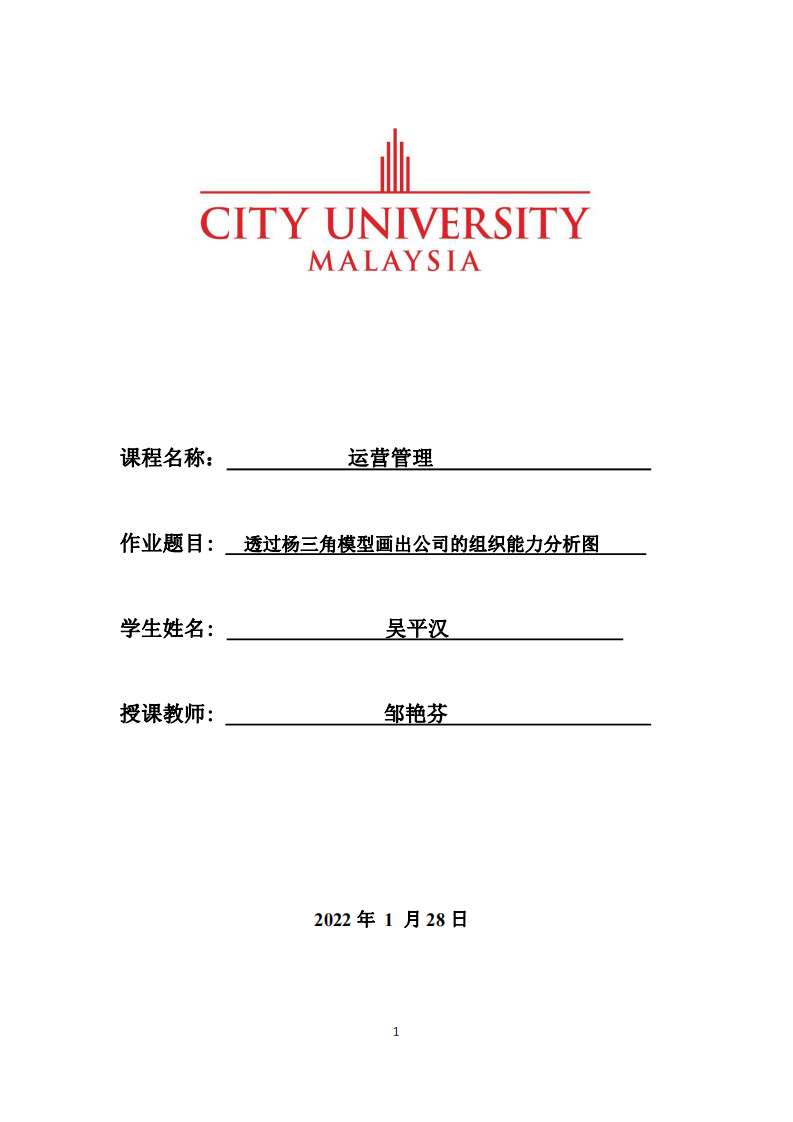 CITY UNIVERSITY
MALAYSIA

课程名称： 运营管理

作业题目： 透过杨三角模型画出公司的组织能力分析图

学生姓名： 吴平汉

授课教师： 邹艳芬

2022 年 1 月 28 日

1